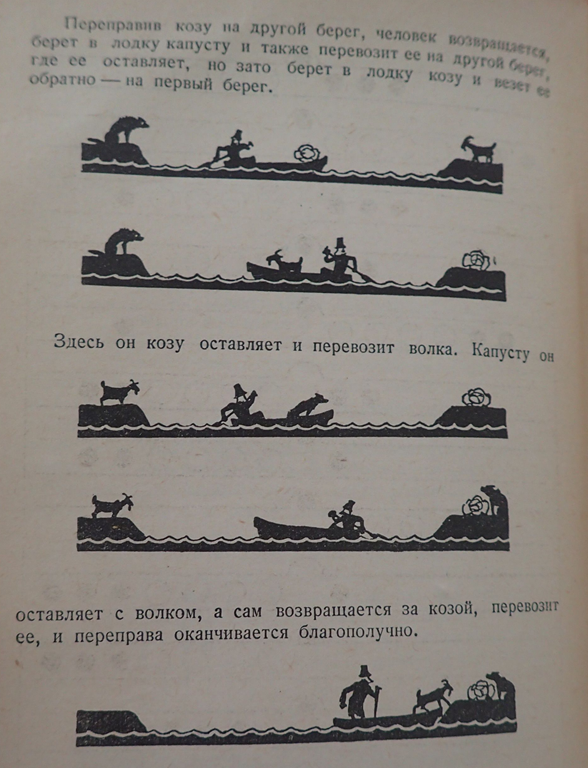 Переправив козу на другой берег, человек возвращается, берет в лодку капусту и также перевозит ее на другой берег, где ее оставляет, но зато берет в лодку козу и везет ее обратно — на первый берег.

Здесь он козу оставляет и перевозит волка. Капусту он

оставляет с волком, а сам возвращается за козой, перевозит ее, и переправа оканчивается благополучно.